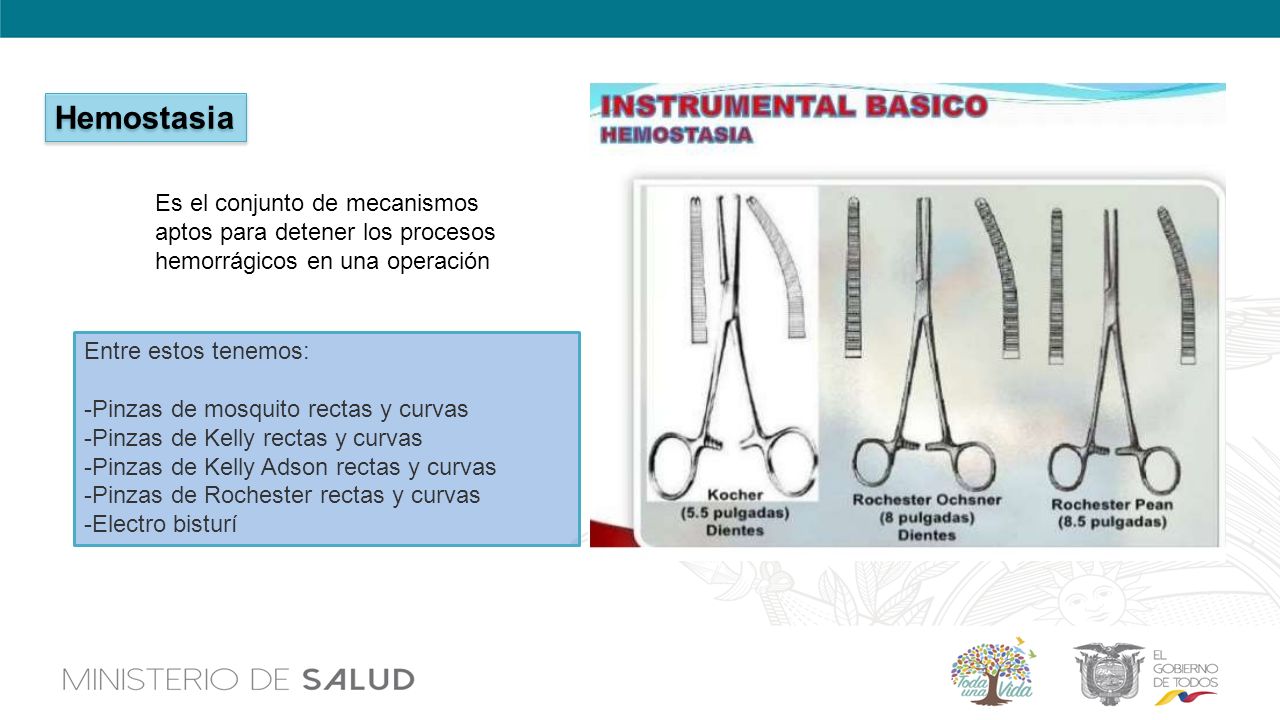 Hemostasia

Es el conjunto de mecanismos aptos para detener los procesos hemorrágicos en una operación

Entre estos tenemos:

-Pinzas de mosquito rectas y curvas
-Pinzas de Kelly rectas y curvas
-Pinzas de Kelly Adson rectas y curvas
-Pinzas de Rochester rectas y curvas
-Electro bisturí

INSTRUMENTAL BASICO
HEMOSTASIA

Kocher
(5.5 pulgadas)
Dientes

Rochester Ochsner
(8 pulgadas)
Dientes

Rochester Pean
(8.5 pulgadas)

MINISTERIO DE SALUD

Toda una Vida

EL GOBIERNO DE TODOS